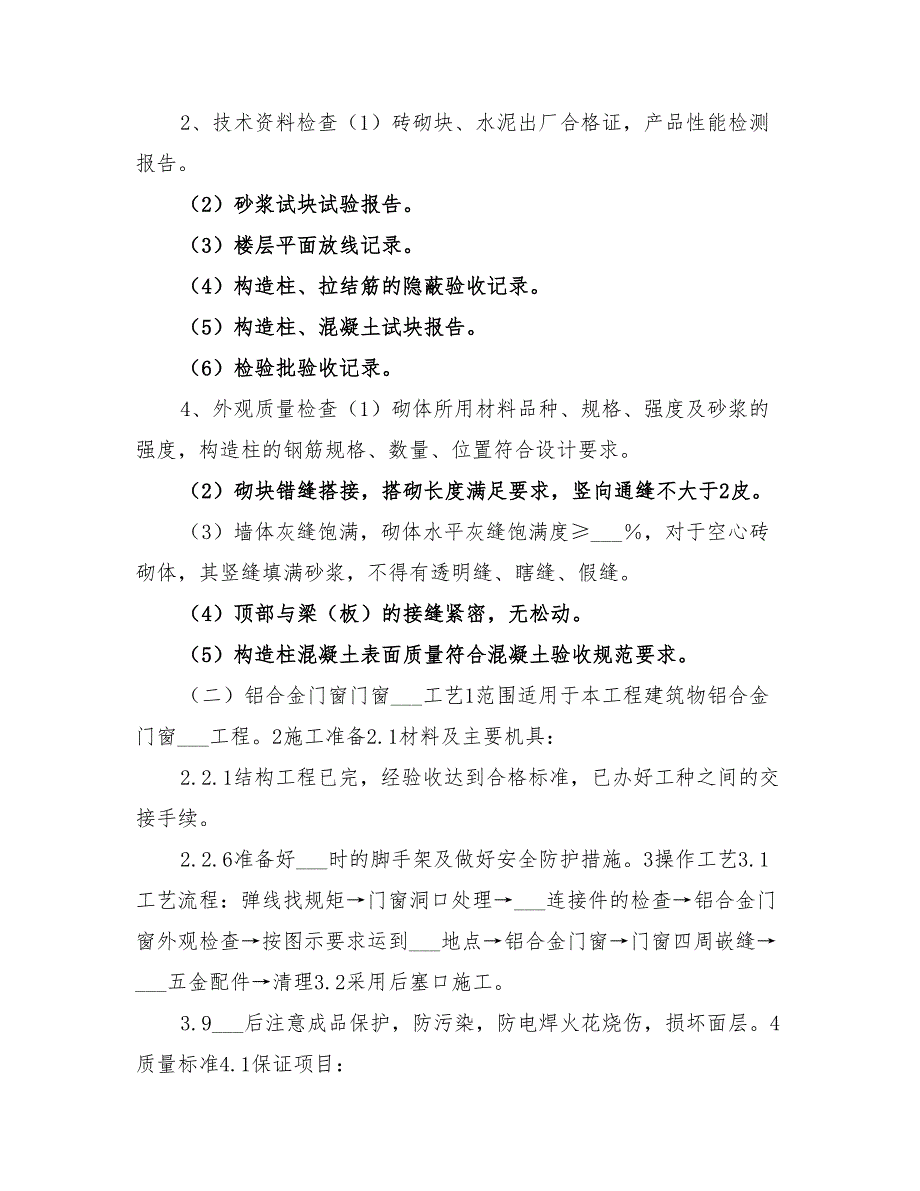 2、技术资料检查（1）砖砌块、水泥出厂合格证，产品性能检测报告。

（2）砂浆试块试验报告。

（3）楼层平面放线记录。

（4）构造柱、拉结筋的隐蔽验收记录。

（5）构造柱、混凝土试块报告。

（6）检验批验收记录。

4、外观质量检查（1）砌体所用材料品种、规格、强度及砂浆的强度，构造柱的钢筋规格、数量、位置符合设计要求。

（2）砌块错缝搭接，搭砌长度满足要求，竖向通缝不大于2皮。

（3）墙体灰缝饱满，砌体水平灰缝饱满度≥___%，对于空心砖砌体，其竖缝填满砂浆，不得有透明缝、瞎缝、假缝。

（4）顶部与梁（板）的接缝紧密，无松动。

（5）构造柱混凝土表面质量符合混凝土验收规范要求。

（二）铝合金门窗门窗___工艺1范围适用于本工程建筑物铝合金门窗___工程。2施工准备2.1材料及主要机具：

2.2.1结构工程已完，经验收达到合格标准，已办好工种之间的交接手续。

2.2.6准备好___时的脚手架及做好安全防护措施。3操作工艺3.1工艺流程：弹线找规矩→门窗洞口处理→___连接件的检查→铝合金门窗外观检查→按图示要求运到___地点→铝合金门窗→门窗四周嵌缝→___五金配件→清理3.2采用后塞口施工。

3.9___后注意成品保护，防污染，防电焊火花烧伤，损坏面层。4质量标准4.1保证项目：